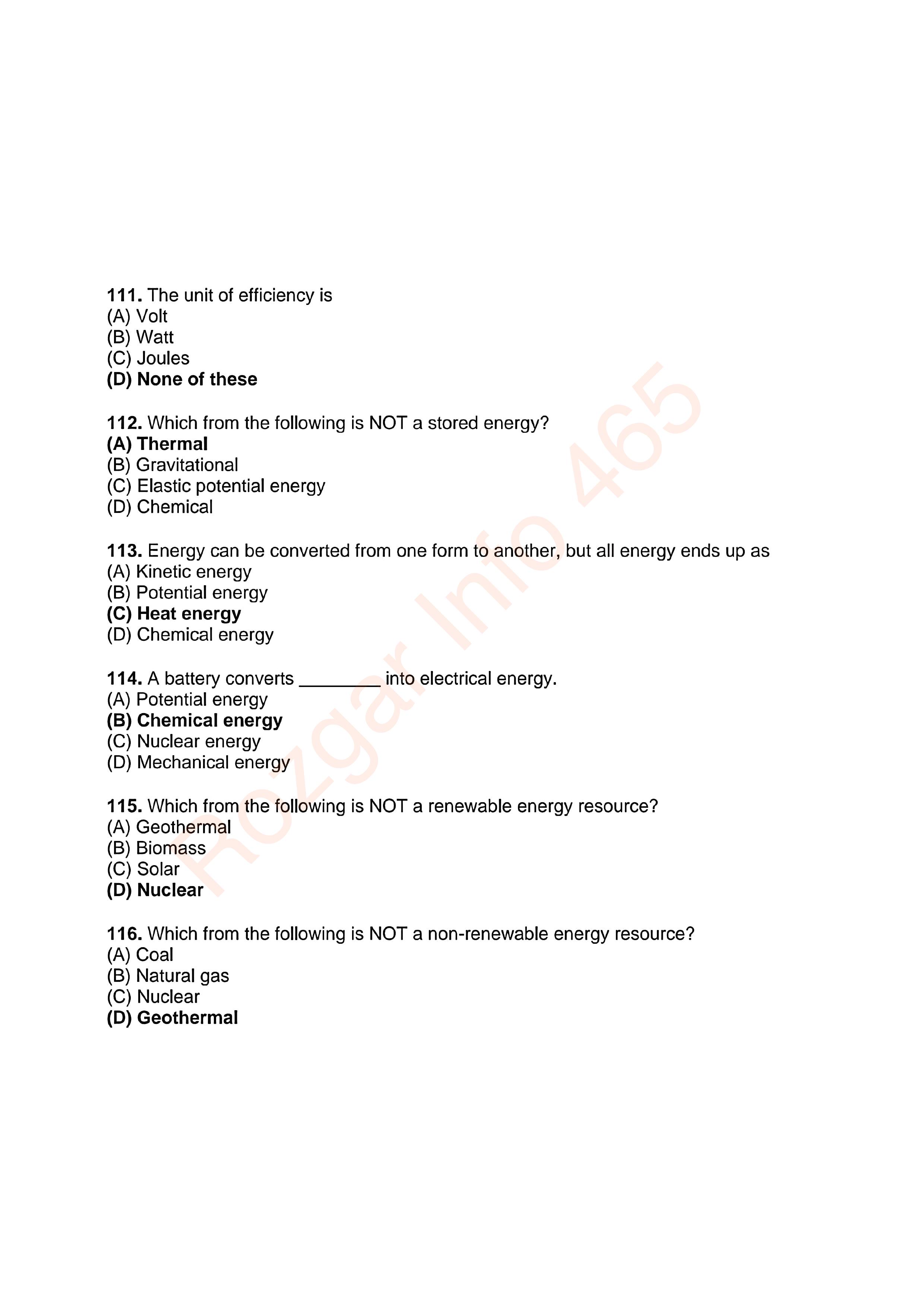 111. The unit of efficiency is
(A) Volt
(B) Watt
(C) Joules
(D) None of these

112. Which from the following is NOT a stored energy?
(A) Thermal
(B) Gravitational
(C) Elastic potential energy
(D) Chemical

113. Energy can be converted from one form to another, but all energy ends up as
(A) Kinetic energy
(B) Potential energy
(C) Heat energy
(D) Chemical energy

114. A battery converts ________ into electrical energy.
(A) Potential energy
(B) Chemical energy
(C) Nuclear energy
(D) Mechanical energy

115. Which from the following is NOT a renewable energy resource?
(A) Geothermal
(B) Biomass
(C) Solar
(D) Nuclear

116. Which from the following is NOT a non-renewable energy resource?
(A) Coal
(B) Natural gas
(C) Nuclear
(D) Geothermal

Rozgar Info 465